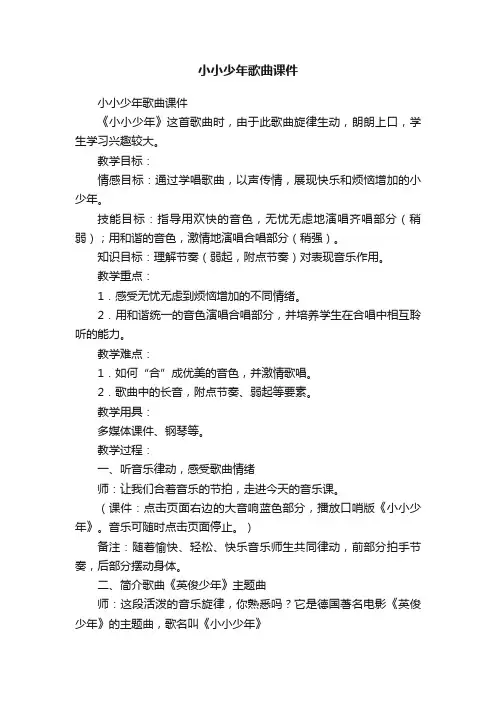 小小少年歌曲课件

小小少年歌曲课件

《小小少年》这首歌曲时，由于此歌曲旋律生动，朗朗上口，学生学习兴趣较大。

教学目标：

情感目标：通过学唱歌曲，以声传情，展现快乐和烦恼增加的小少年。

技能目标：指导用欢快的音色，无忧无虑地演唱齐唱部分（稍弱）；用和谐的音色，激情地演唱合唱部分（稍强）。

知识目标：理解节奏（弱起，附点节奏）对表现音乐作用。

教学重点：

1．感受无忧无虑到烦恼增加的不同情绪。

2．用和谐统一的音色演唱合唱部分，并培养学生在合唱中相互聆听的能力。

教学难点：

1．如何“合”成优美的音色，并激情歌唱。

2．歌曲中的长音，附点节奏、弱起等要素。

教学用具：

多媒体课件、钢琴等。

教学过程：

一、听音乐律动，感受歌曲情绪

师：让我们合着音乐的节拍，走进今天的音乐课。

（课件：点击页面右边的大音响蓝色部分，播放口哨版《小小少年》。音乐可随时点击页面停止。）

备注：随着愉快、轻松、快乐音乐师生共同律动，前部分拍手节奏，后部分摆动身体。

二、简介歌曲《英俊少年》主题曲

师：这段活泼的音乐旋律，你熟悉吗？它是德国著名电影《英俊少年》的主题曲，歌名叫《小小少年》